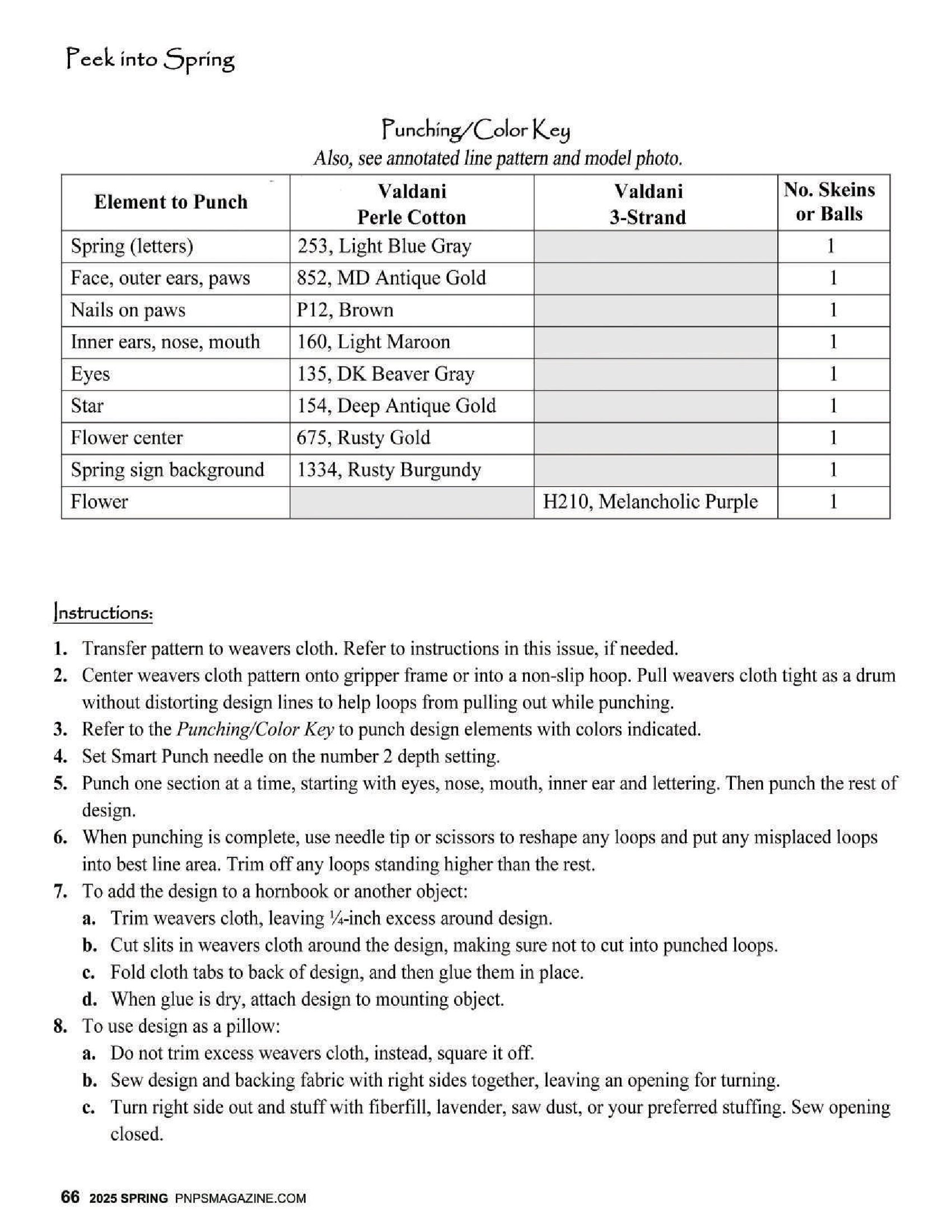 Peek into Spring

Punching/Color Key
Also, see annotated line pattern and model photo.

| Element to Punch | Valdani Perle Cotton | Valdani 3-Strand | No. Skeins or Balls |
|---|---|---|---|
| Spring (letters) | 253, Light Blue Gray | | 1 |
| Face, outer ears, paws | 852, MD Antique Gold | | 1 |
| Nails on paws | P12, Brown | | 1 |
| Inner ears, nose, mouth | 160, Light Maroon | | 1 |
| Eyes | 135, DK Beaver Gray | | 1 |
| Star | 154, Deep Antique Gold | | 1 |
| Flower center | 675, Rusty Gold | | 1 |
| Spring sign background | 1334, Rusty Burgundy | | 1 |
| Flower | | H210, Melancholic Purple | 1 |

Instructions:

1. Transfer pattern to weavers cloth. Refer to instructions in this issue, if needed.
2. Center weavers cloth pattern onto gripper frame or into a non-slip hoop. Pull weavers cloth tight as a drum without distorting design lines to help loops from pulling out while punching.
3. Refer to the Punching/Color Key to punch design elements with colors indicated.
4. Set Smart Punch needle on the number 2 depth setting.
5. Punch one section at a time, starting with eyes, nose, mouth, inner ear and lettering. Then punch the rest of design.
6. When punching is complete, use needle tip or scissors to reshape any loops and put any misplaced loops into best line area. Trim off any loops standing higher than the rest.
7. To add the design to a hornbook or another object:
a. Trim weavers cloth, leaving ¼-inch excess around design.
b. Cut slits in weavers cloth around the design, making sure not to cut into punched loops.
c. Fold cloth tabs to back of design, and then glue them in place.
d. When glue is dry, attach design to mounting object.
8. To use design as a pillow:
a. Do not trim excess weavers cloth, instead, square it off.
b. Sew design and backing fabric with right sides together, leaving an opening for turning.
c. Turn right side out and stuff with fiberfill, lavender, saw dust, or your preferred stuffing. Sew opening closed.

66 2025 SPRING PNPSMAGAZINE.COM